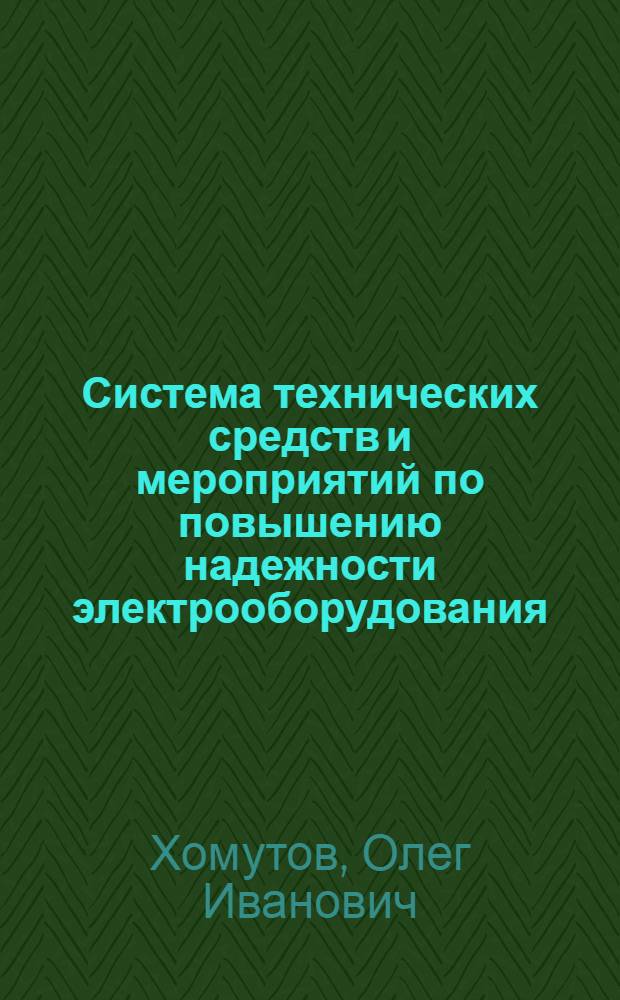 Система технических средств и мероприятий по повышению надежности электрооборудования

Хомутов, Олег Иванович